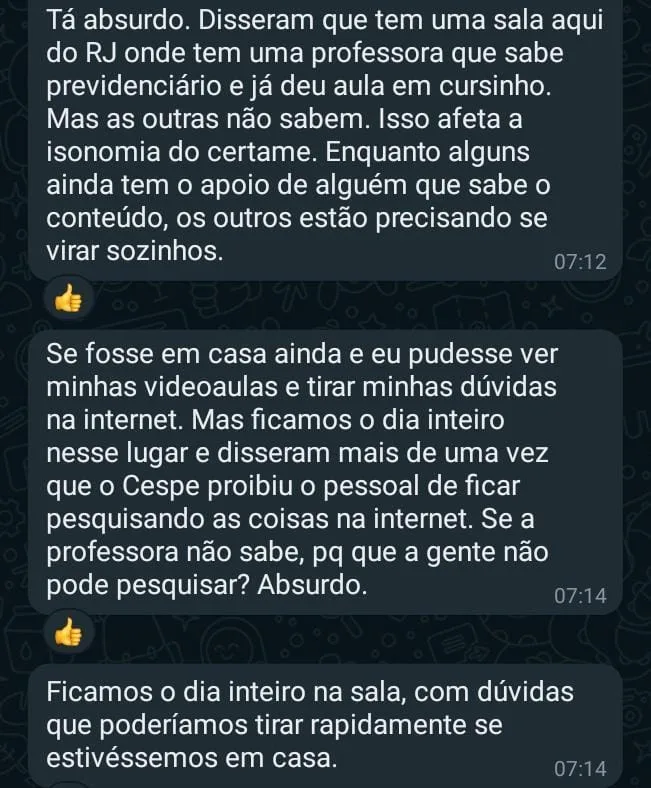 Tá absurdo. Disseram que tem uma sala aqui do RJ onde tem uma professora que sabe previdenciário e já deu aula em cursinho. Mas as outras não sabem. Isso afeta a isonomia do certame. Enquanto alguns ainda tem o apoio de alguém que sabe o conteúdo, os outros estão precisando se virar sozinhos.
07:12

👍

Se fosse em casa ainda e eu pudesse ver minhas videoaulas e tirar minhas dúvidas na internet. Mas ficamos o dia inteiro nesse lugar e disseram mais de uma vez que o Cespe proibiu o pessoal de ficar pesquisando as coisas na internet. Se a professora não sabe, pq que a gente não pode pesquisar? Absurdo.
07:14

👍

Ficamos o dia inteiro na sala, com dúvidas que poderíamos tirar rapidamente se estivéssemos em casa.
07:14